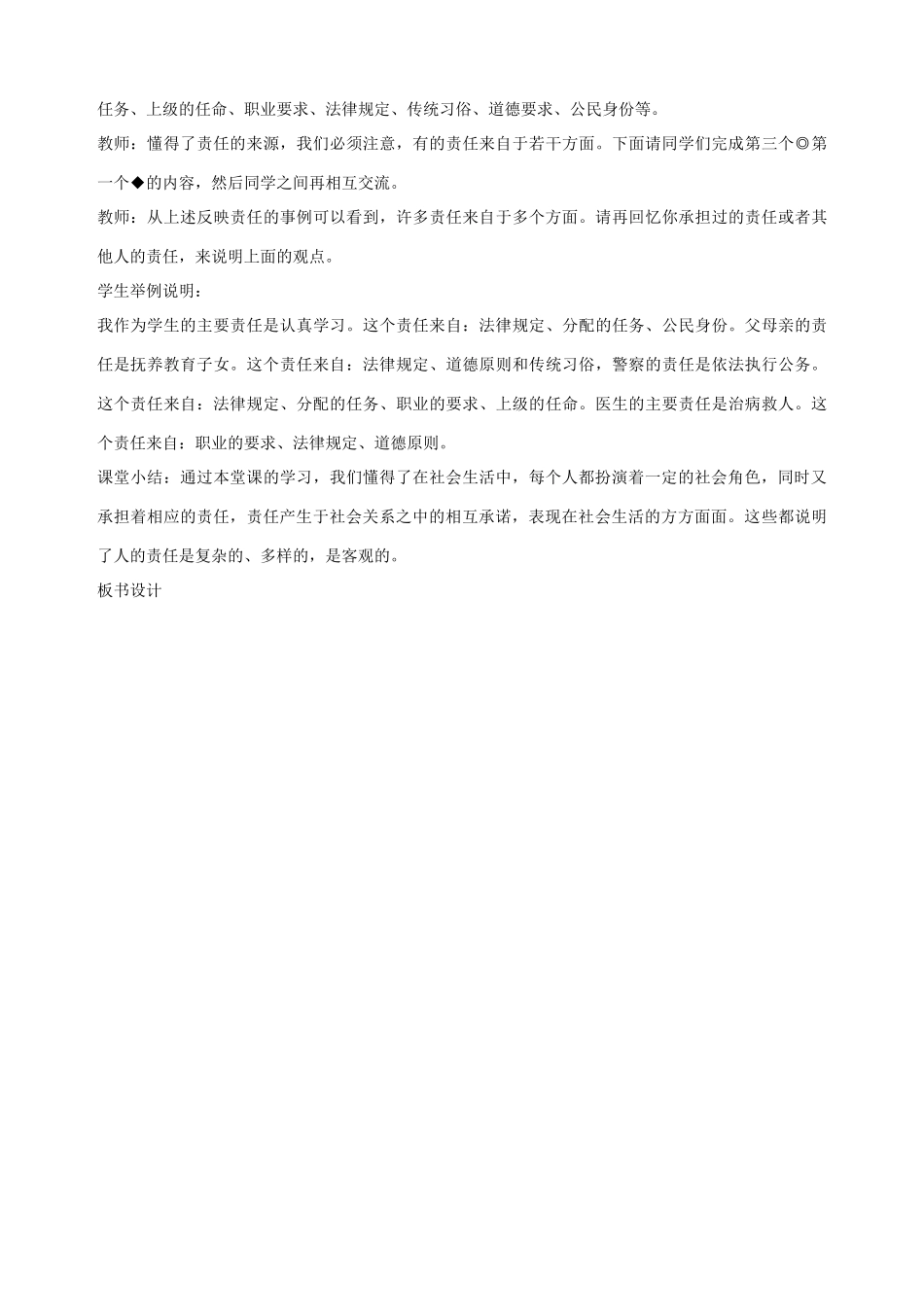 任务、上级的任命、职业要求、法律规定、传统习俗、道德要求、公民身份等。

教师：懂得了责任的来源，我们必须注意，有的责任来自于若干方面。下面请同学们完成第三个◎第一个◆的内容，然后同学之间再相互交流。

教师：从上述反映责任的事例可以看到，许多责任来自于多个方面。请再回忆你承担过的责任或者其他人的责任，来说明上面的观点。

学生举例说明：

我作为学生的主要责任是认真学习。这个责任来自：法律规定、分配的任务、公民身份。父母亲的责任是抚养教育子女。这个责任来自：法律规定、道德原则和传统习俗，警察的责任是依法执行公务。这个责任来自：法律规定、分配的任务、职业的要求、上级的任命。医生的主要责任是治病救人。这个责任来自：职业的要求、法律规定、道德原则。

课堂小结：通过本堂课的学习，我们懂得了在社会生活中，每个人都扮演着一定的社会角色，同时又承担着相应的责任，责任产生于社会关系之中的相互承诺，表现在社会生活的方方面面。这些都说明了人的责任是复杂的、多样的，是客观的。

板书设计